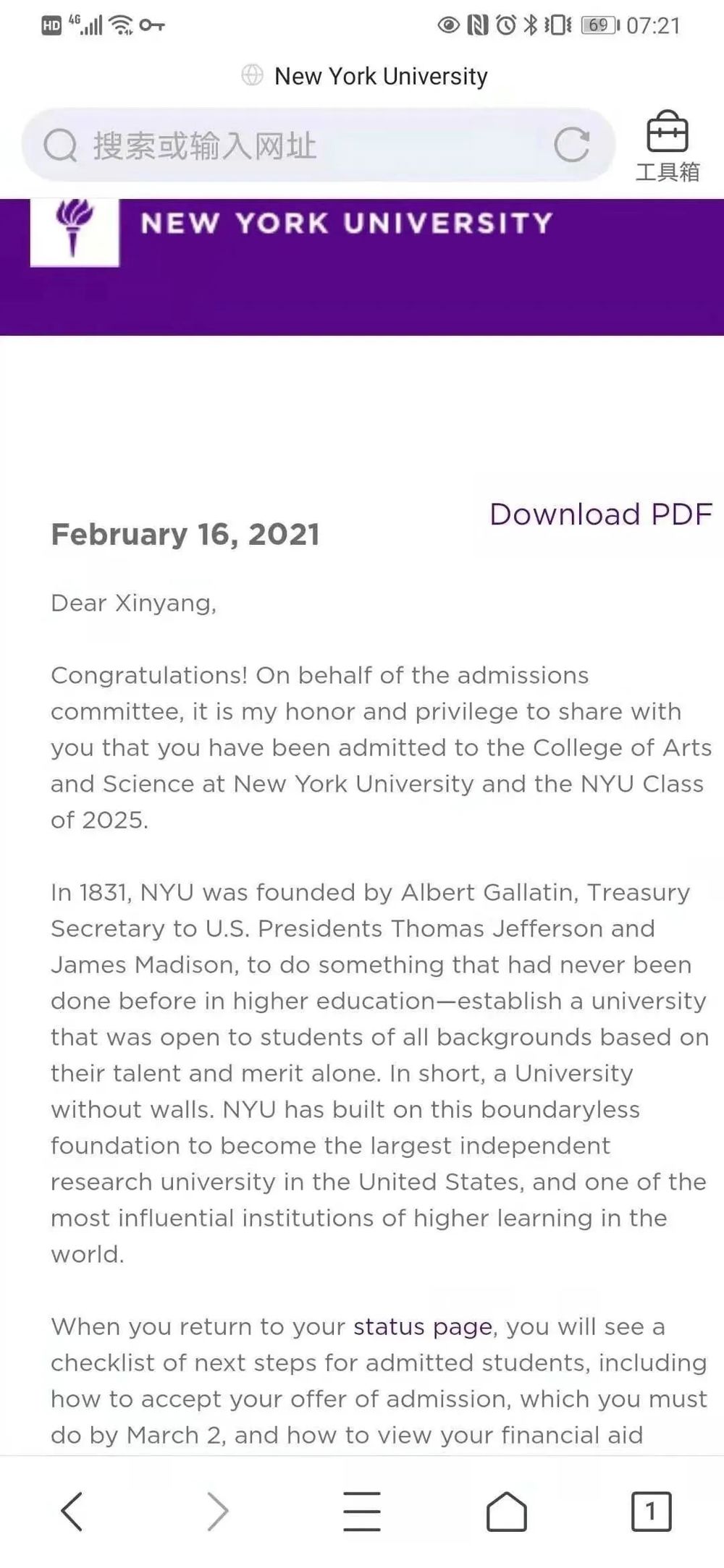 HD 4G 69 07:21

New York University

搜索或输入网址

工具箱

NEW YORK UNIVERSITY

Download PDF

February 16, 2021

Dear Xinyang,

Congratulations! On behalf of the admissions committee, it is my honor and privilege to share with you that you have been admitted to the College of Arts and Science at New York University and the NYU Class of 2025.

In 1831, NYU was founded by Albert Gallatin, Treasury Secretary to U.S. Presidents Thomas Jefferson and James Madison, to do something that had never been done before in higher education—establish a university that was open to students of all backgrounds based on their talent and merit alone. In short, a University without walls. NYU has built on this boundaryless foundation to become the largest independent research university in the United States, and one of the most influential institutions of higher learning in the world.

When you return to your status page, you will see a checklist of next steps for admitted students, including how to accept your offer of admission, which you must do by March 2, and how to view your financial aid

1